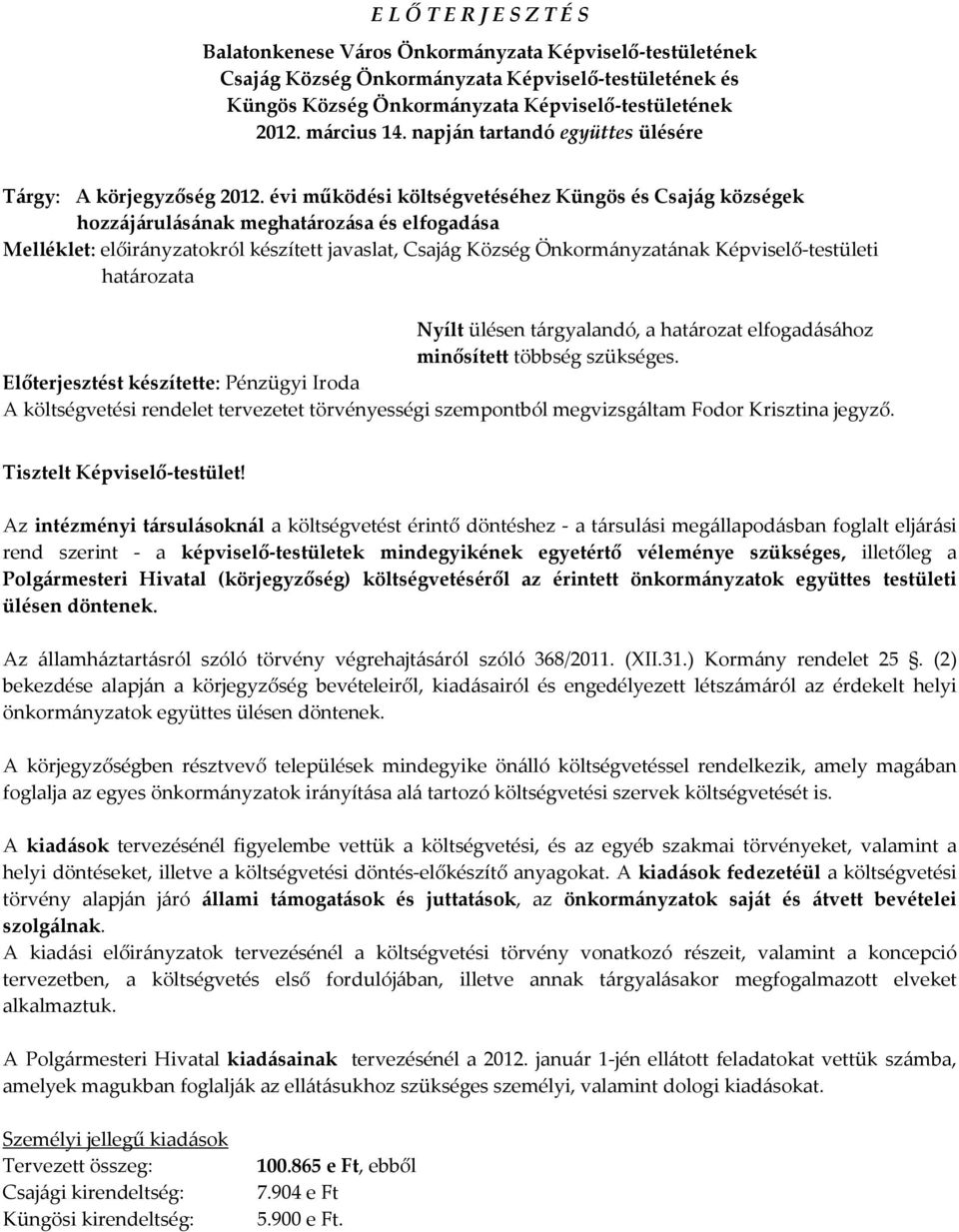 E L Ő T E R J E S Z T É S

Balatonkenese Város Önkormányzata Képviselő-testületének
Csajág Község Önkormányzata Képviselő-testületének és
Küngös Község Önkormányzata Képviselő-testületének
2012. március 14. napján tartandó együttes ülésére

Tárgy: A körjegyzőség 2012. évi működési költségvetéséhez Küngös és Csajág községek hozzájárulásának meghatározása és elfogadása
Melléklet: előirányzatokról készített javaslat, Csajág Község Önkormányzatának Képviselő-testületi határozata

Nyílt ülésen tárgyalandó, a határozat elfogadásához minősített többség szükséges.
Előterjesztést készítette: Pénzügyi Iroda
A költségvetési rendelet tervezetet törvényességi szempontból megvizsgáltam Fodor Krisztina jegyző.

Tisztelt Képviselő-testület!

Az intézményi társulásoknál a költségvetést érintő döntéshez - a társulási megállapodásban foglalt eljárási rend szerint - a képviselő-testületek mindegyikének egyetértő véleménye szükséges, illetőleg a Polgármesteri Hivatal (körjegyzőség) költségvetéséről az érintett önkormányzatok együttes testületi ülésen döntenek.

Az államháztartásról szóló törvény végrehajtásáról szóló 368/2011. (XII.31.) Kormány rendelet 25 . (2) bekezdése alapján a körjegyzőség bevételeiről, kiadásairól és engedélyezett létszámáról az érdekelt helyi önkormányzatok együttes ülésen döntenek.

A körjegyzőségben résztvevő települések mindegyike önálló költségvetéssel rendelkezik, amely magában foglalja az egyes önkormányzatok irányítása alá tartozó költségvetési szervek költségvetését is.

A kiadások tervezésénél figyelembe vettük a költségvetési, és az egyéb szakmai törvényeket, valamint a helyi döntéseket, illetve a költségvetési döntés-előkészítő anyagokat. A kiadások fedezetéül a költségvetési törvény alapján járó állami támogatások és juttatások, az önkormányzatok saját és átvett bevételei szolgálnak.
A kiadási előirányzatok tervezésénél a költségvetési törvény vonatkozó részeit, valamint a koncepció tervezetben, a költségvetés első fordulójában, illetve annak tárgyalásakor megfogalmazott elveket alkalmaztuk.

A Polgármesteri Hivatal kiadásainak tervezésénél a 2012. január 1-jén ellátott feladatokat vettük számba, amelyek magukban foglalják az ellátásukhoz szükséges személyi, valamint dologi kiadásokat.

Személyi jellegű kiadások
Tervezett összeg: 100.865 e Ft, ebből
Csajági kirendeltség: 7.904 e Ft
Küngösi kirendeltség: 5.900 e Ft.